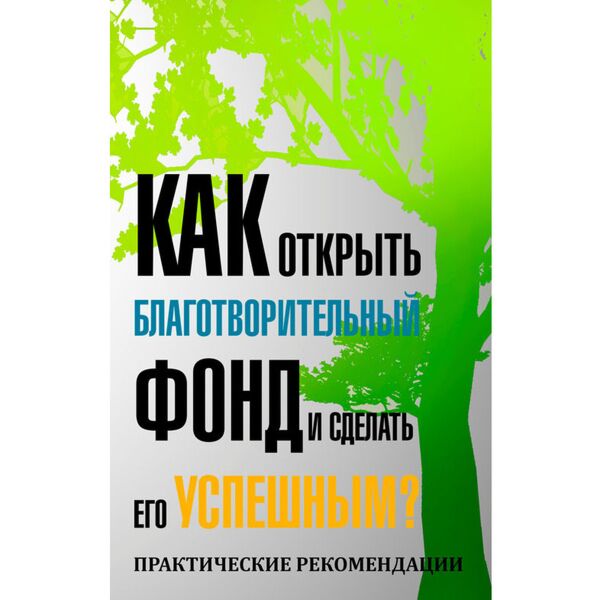 КАК ОТКРЫТЬ БЛАГОТВОРИТЕЛЬНЫЙ ФОНД И СДЕЛАТЬ ЕГО УСПЕШНЫМ?

ПРАКТИЧЕСКИЕ РЕКОМЕНДАЦИИ